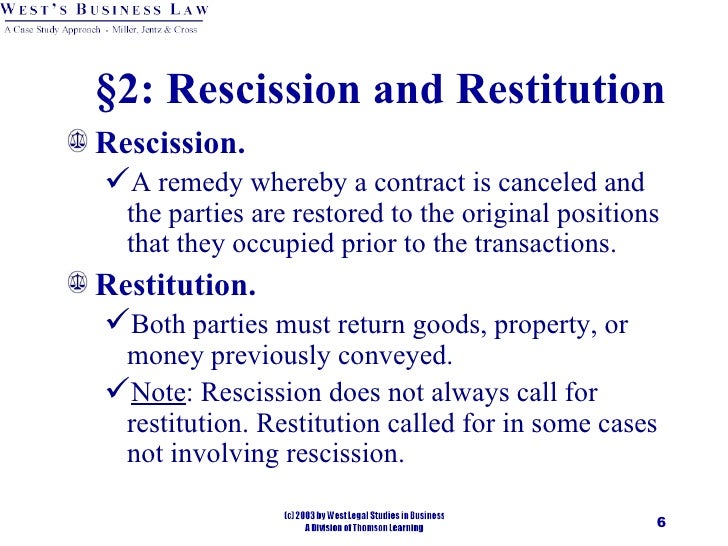 WEST'S BUSINESS LAW
A Case Study Approach - Miller, Jentz & Cross

§2: Rescission and Restitution

Rescission.

✓A remedy whereby a contract is canceled and the parties are restored to the original positions that they occupied prior to the transactions.

Restitution.

✓Both parties must return goods, property, or money previously conveyed.

✓Note: Rescission does not always call for restitution. Restitution called for in some cases not involving rescission.

(c) 2003 by West Legal Studies in Business
A Division of Thomson Learning

6